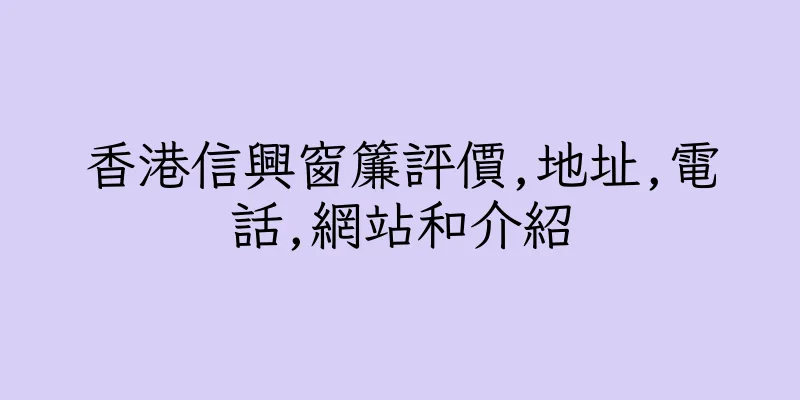 香港信興窗簾評價,地址,電話,網站和介紹